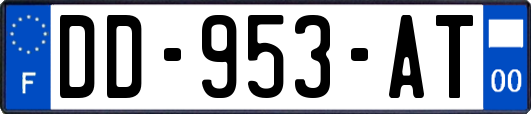 F
DD-953-AT
00